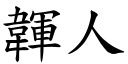 韗人